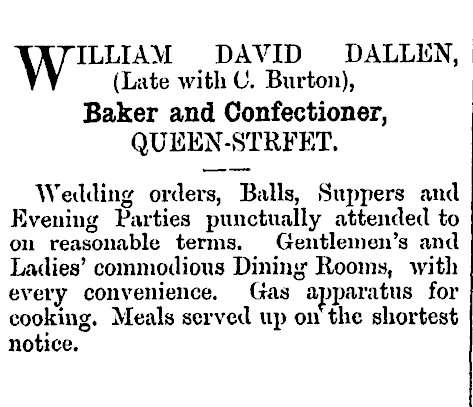 WILLIAM DAVID DALLEN,
(Late with C. Burton),
Baker and Confectioner,
QUEEN-STRFET.

Wedding orders, Balls, Suppers and Evening Parties punctually attended to on reasonable terms. Gentlemen's and Ladies' commodious Dining Rooms, with every convenience. Gas apparatus for cooking. Meals served up on the shortest notice.